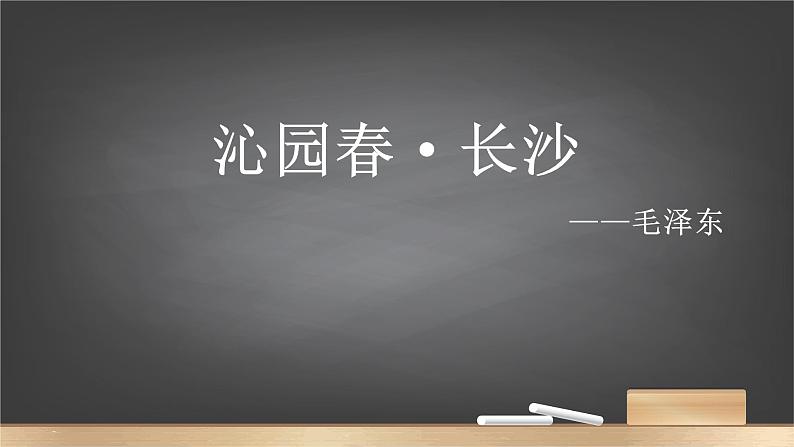 沁园春·长沙

——毛泽东